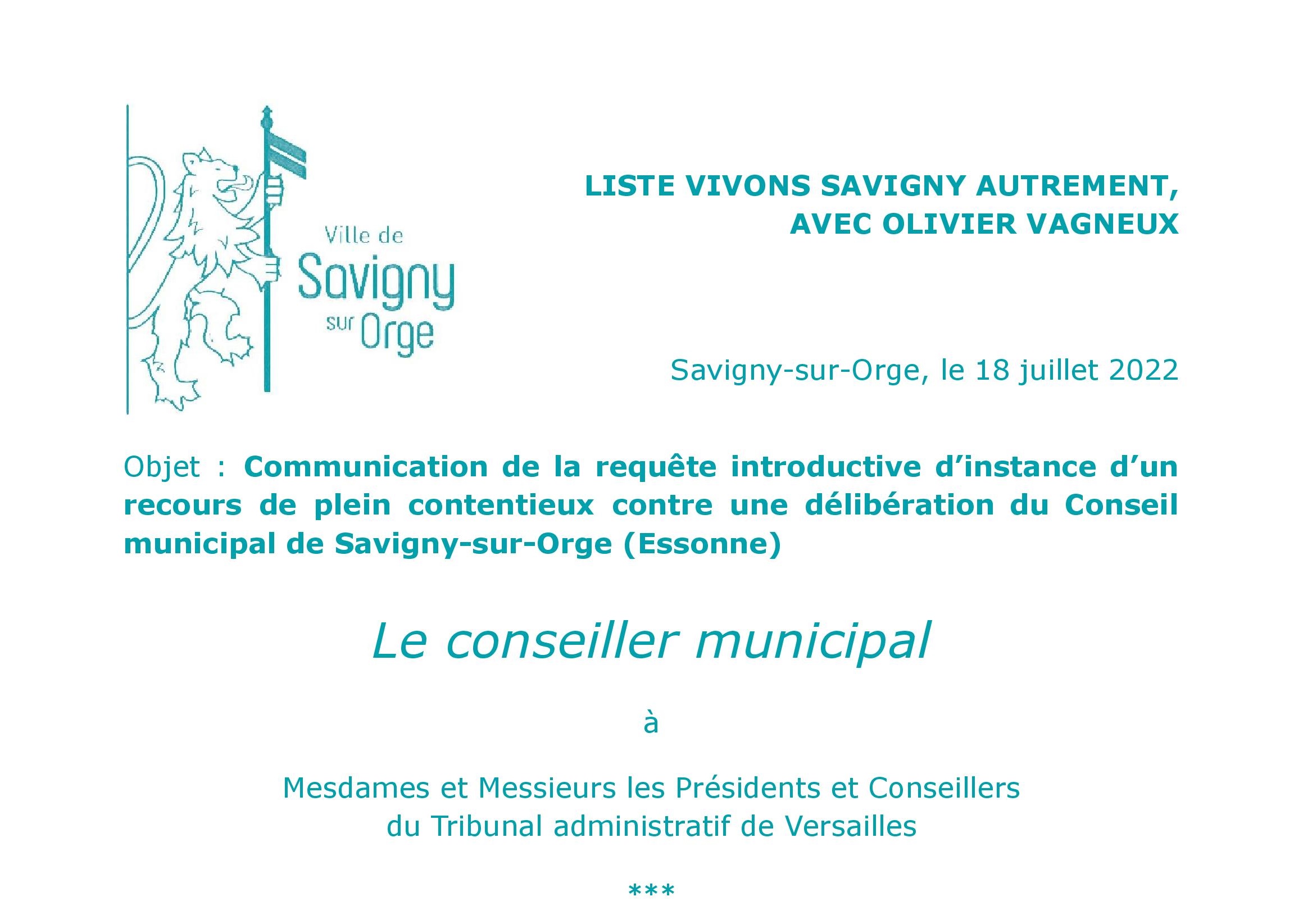 Ville de
Savigny
sur Orge

LISTE VIVONS SAVIGNY AUTREMENT,
AVEC OLIVIER VAGNEUX

Savigny-sur-Orge, le 18 juillet 2022

Objet : Communication de la requête introductive d'instance d'un recours de plein contentieux contre une délibération du Conseil municipal de Savigny-sur-Orge (Essonne)

Le conseiller municipal

à

Mesdames et Messieurs les Présidents et Conseillers
du Tribunal administratif de Versailles

***